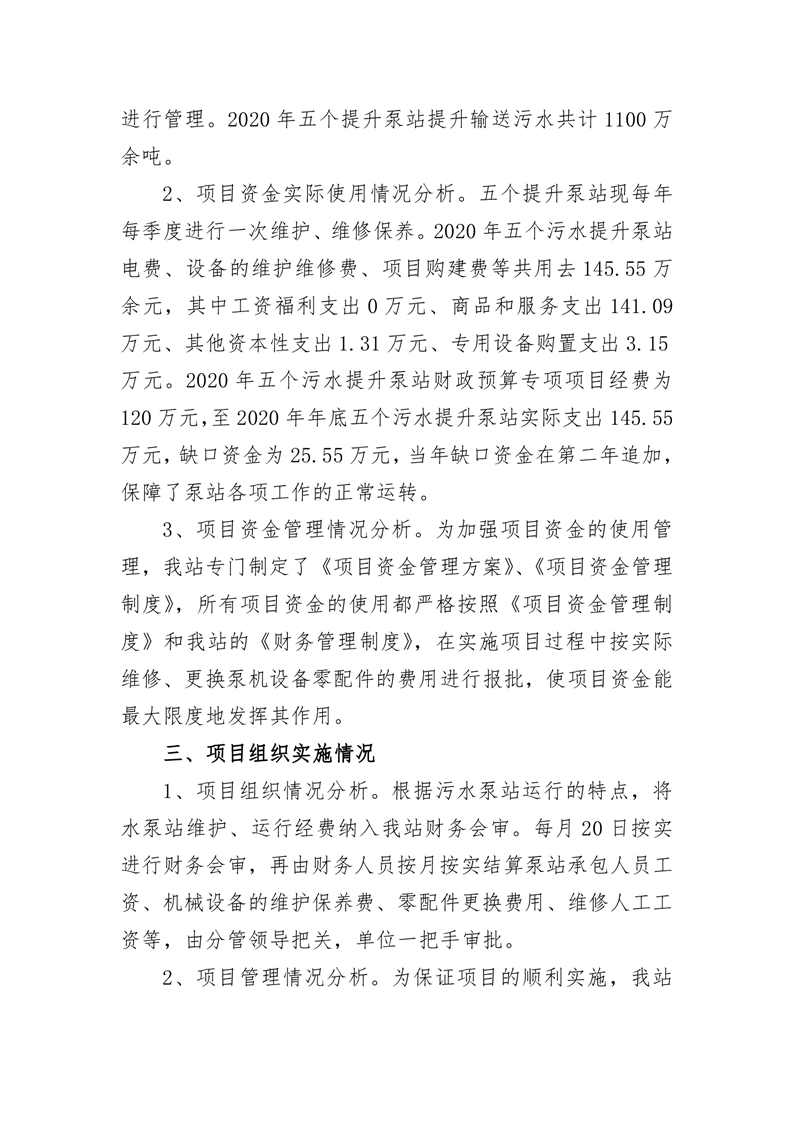 进行管理。2020 年五个提升泵站提升输送污水共计 1100 万余吨。

2、项目资金实际使用情况分析。五个提升泵站现每年每季度进行一次维护、维修保养。2020 年五个污水提升泵站电费、设备的维护维修费、项目购建费等共用去 145.55 万余元，其中工资福利支出 0 万元、商品和服务支出 141.09 万元、其他资本性支出 1.31 万元、专用设备购置支出 3.15 万元。2020 年五个污水提升泵站财政预算专项项目经费为 120 万元，至 2020 年年底五个污水提升泵站实际支出 145.55 万元，缺口资金为 25.55 万元，当年缺口资金在第二年追加，保障了泵站各项工作的正常运转。

3、项目资金管理情况分析。为加强项目资金的使用管理，我站专门制定了《项目资金管理方案》、《项目资金管理制度》，所有项目资金的使用都严格按照《项目资金管理制度》和我站的《财务管理制度》，在实施项目过程中按实际维修、更换泵机设备零配件的费用进行报批，使项目资金能最大限度地发挥其作用。

三、项目组织实施情况

1、项目组织情况分析。根据污水泵站运行的特点，将水泵站维护、运行经费纳入我站财务会审。每月 20 日按实进行财务会审，再由财务人员按月按实结算泵站承包人员工资、机械设备的维护保养费、零配件更换费用、维修人工工资等，由分管领导把关，单位一把手审批。

2、项目管理情况分析。为保证项目的顺利实施，我站